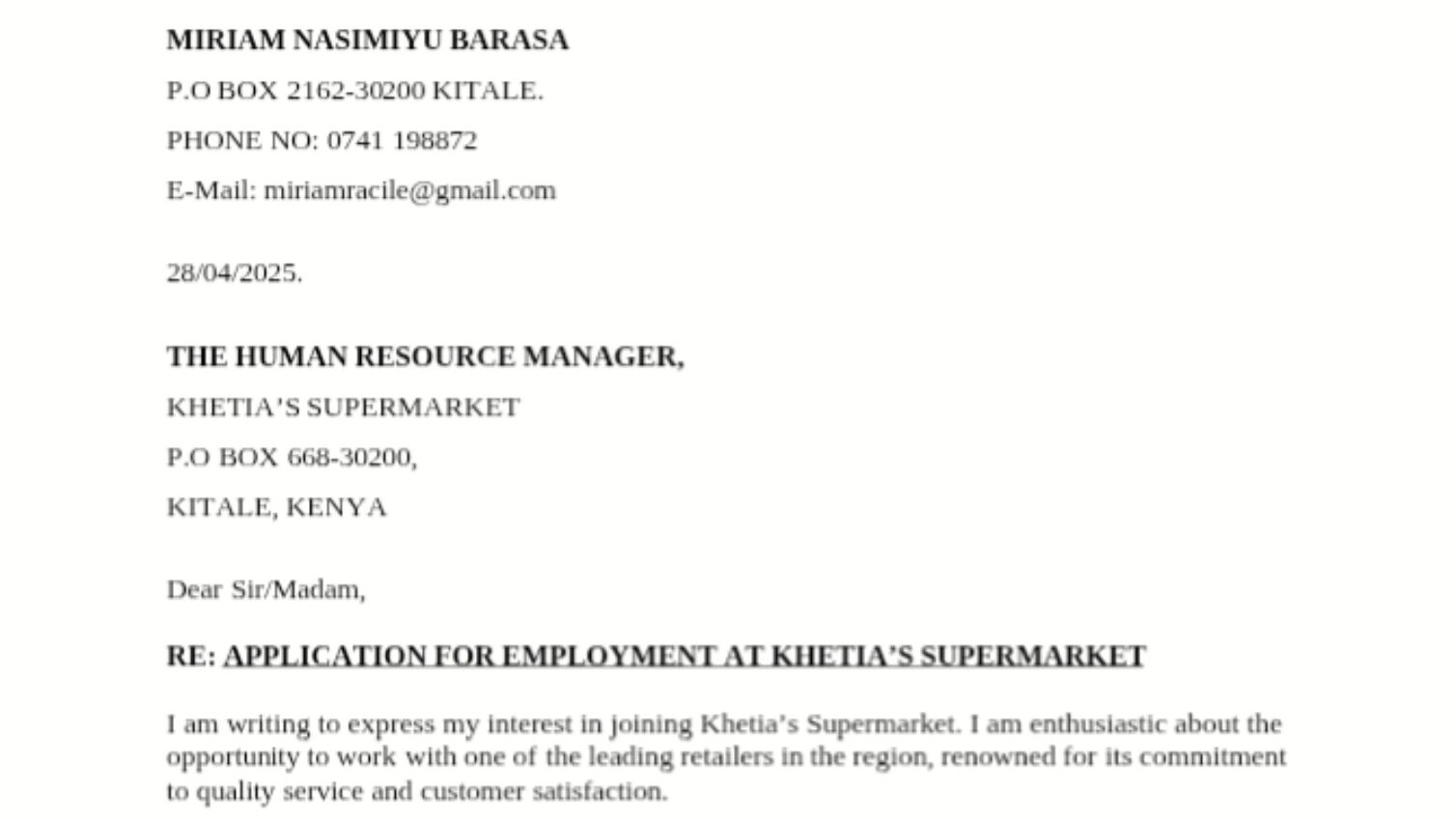 MIRIAM NASIMIYU BARASA

P.O BOX 2162-30200 KITALE.

PHONE NO: 0741 198872

E-Mail: miriamracile@gmail.com

28/04/2025.

THE HUMAN RESOURCE MANAGER,

KHETIA'S SUPERMARKET

P.O BOX 668-30200,

KITALE, KENYA

Dear Sir/Madam,

RE: APPLICATION FOR EMPLOYMENT AT KHETIA'S SUPERMARKET

I am writing to express my interest in joining Khetia's Supermarket. I am enthusiastic about the opportunity to work with one of the leading retailers in the region, renowned for its commitment to quality service and customer satisfaction.